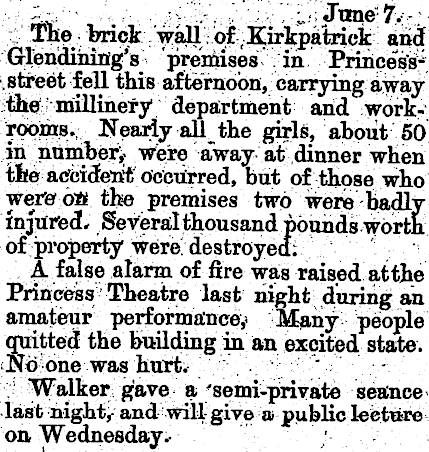 June 7.

The brick wall of Kirkpatrick and Glendining's premises in Princess-street fell this afternoon, carrying away the millinery department and workrooms. Nearly all the girls, about 50 in number, were away at dinner when the accident occurred, but of those who were on the premises two were badly injured. Several thousand pounds worth of property were destroyed.

A false alarm of fire was raised at the Princess Theatre last night during an amateur performance, Many people quitted the building in an excited state. No one was hurt.

Walker gave a semi-private seance last night, and will give a public lecture on Wednesday.